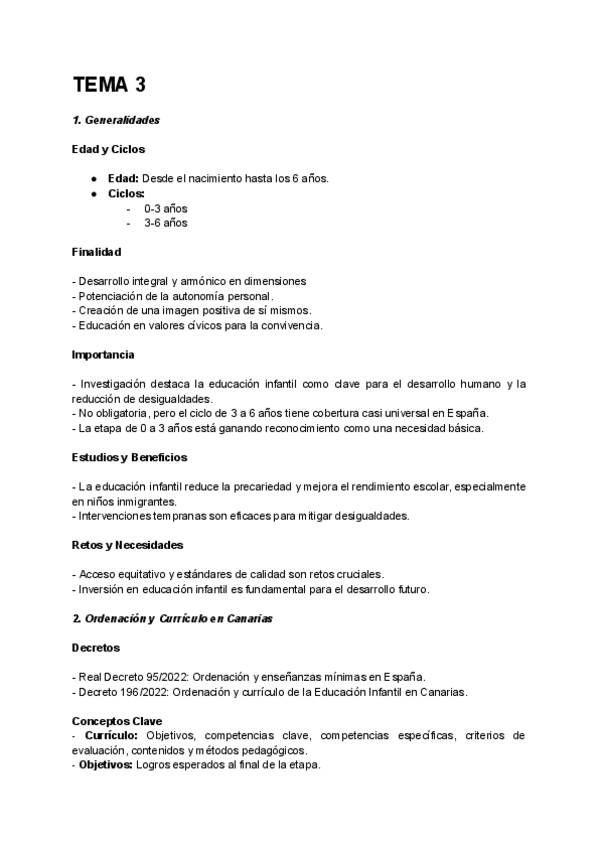 TEMA 3

1. Generalidades

Edad y Ciclos

● Edad: Desde el nacimiento hasta los 6 años.
● Ciclos:
 - 0-3 años
 - 3-6 años

Finalidad

- Desarrollo integral y armónico en dimensiones
- Potenciación de la autonomía personal.
- Creación de una imagen positiva de sí mismos.
- Educación en valores cívicos para la convivencia.

Importancia

- Investigación destaca la educación infantil como clave para el desarrollo humano y la reducción de desigualdades.
- No obligatoria, pero el ciclo de 3 a 6 años tiene cobertura casi universal en España.
- La etapa de 0 a 3 años está ganando reconocimiento como una necesidad básica.

Estudios y Beneficios

- La educación infantil reduce la precariedad y mejora el rendimiento escolar, especialmente en niños inmigrantes.
- Intervenciones tempranas son eficaces para mitigar desigualdades.

Retos y Necesidades

- Acceso equitativo y estándares de calidad son retos cruciales.
- Inversión en educación infantil es fundamental para el desarrollo futuro.

2. Ordenación y Currículo en Canarias

Decretos

- Real Decreto 95/2022: Ordenación y enseñanzas mínimas en España.
- Decreto 196/2022: Ordenación y currículo de la Educación Infantil en Canarias.

Conceptos Clave
- Currículo: Objetivos, competencias clave, competencias específicas, criterios de evaluación, contenidos y métodos pedagógicos.
- Objetivos: Logros esperados al final de la etapa.